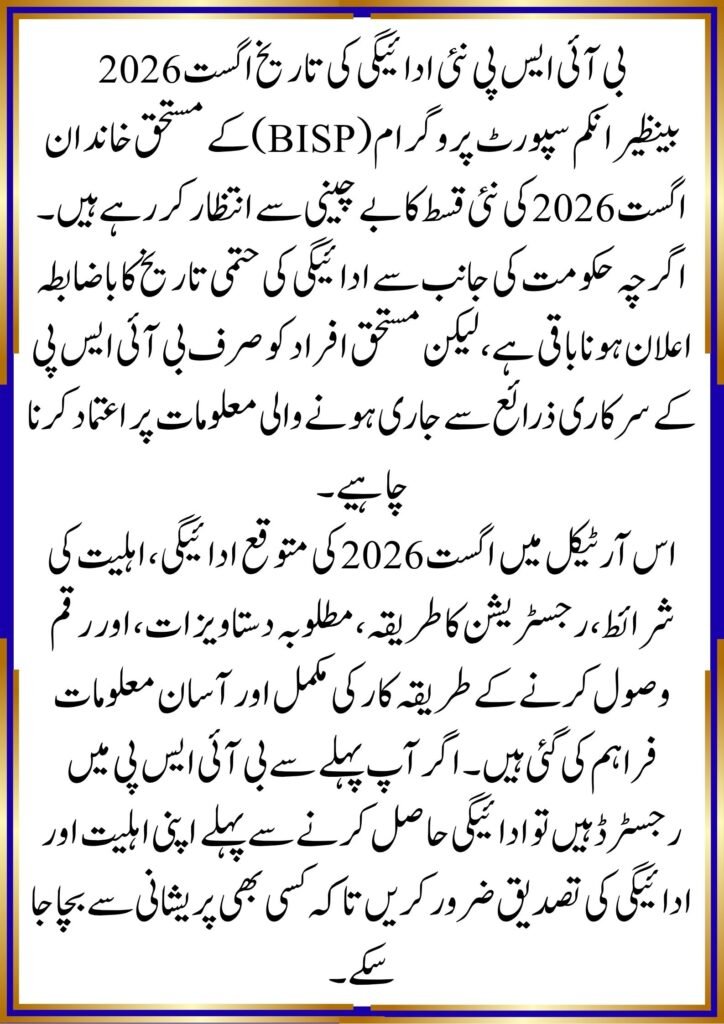 بی آئی ایس پی نئی ادائیگی کی تاریخ اگست 2026

بینظیر انکم سپورٹ پروگرام (BISP) کے مستحق خاندان اگست 2026 کی نئی قسط کا بے چینی سے انتظار کر رہے ہیں۔ اگرچہ حکومت کی جانب سے ادائیگی کی حتمی تاریخ کا باضابطہ اعلان ہونا باقی ہے، لیکن مستحق افراد کو صرف بی آئی ایس پی کے سرکاری ذرائع سے جاری ہونے والی معلومات پر اعتماد کرنا چاہیے۔

اس آرٹیکل میں اگست 2026 کی متوقع ادائیگی، اہلیت کی شرائط، رجسٹریشن کا طریقہ، مطلوبہ دستاویزات، اور رقم وصول کرنے کے طریقہ کار کی مکمل اور آسان معلومات فراہم کی گئی ہیں۔ اگر آپ پہلے سے بی آئی ایس پی میں رجسٹرڈ ہیں تو ادائیگی حاصل کرنے سے پہلے اپنی اہلیت اور ادائیگی کی تصدیق ضرور کریں تاکہ کسی بھی پریشانی سے بچا جا سکے۔